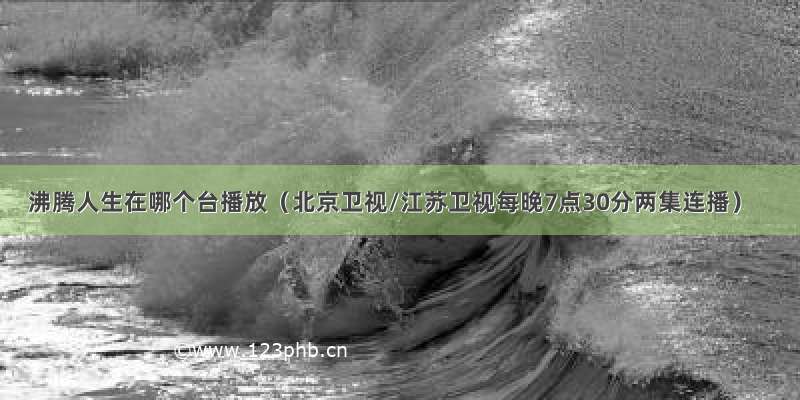 沸腾人生在哪个台播放（北京卫视/江苏卫视每晚7点30分两集连播）

©www.123phb.cn